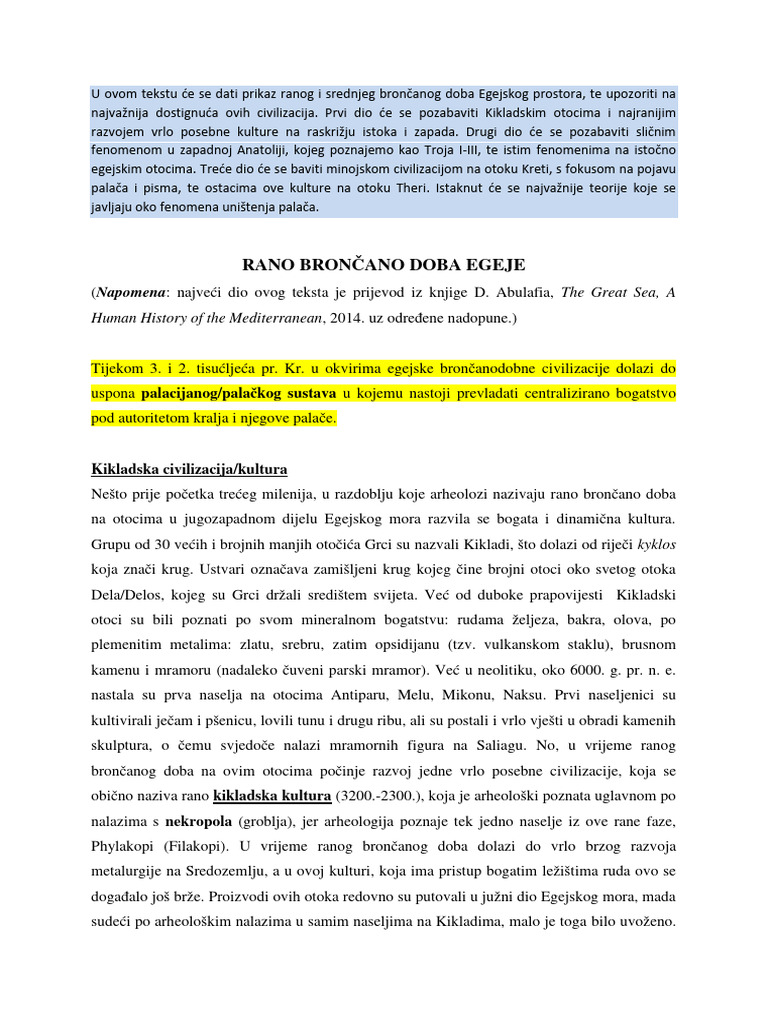 U ovom tekstu će se dati prikaz ranog i srednjeg brončanog doba Egejskog prostora, te upozoriti na najvažnija dostignuća ovih civilizacija. Prvi dio će se pozabaviti Kikladskim otocima i najranijim razvojem vrlo posebne kulture na raskrižju istoka i zapada. Drugi dio će se pozabaviti sličnim fenomenom u zapadnoj Anatoliji, kojeg poznajemo kao Troja I-III, te istim fenomenima na istočno egejskim otocima. Treće dio će se baviti minojskom civilizacijom na otoku Kreti, s fokusom na pojavu palača i pisma, te ostacima ove kulture na otoku Theri. Istaknut će se najvažnije teorije koje se javljaju oko fenomena uništenja palača.

RANO BRONČANO DOBA EGEJE

(Napomena: najveći dio ovog teksta je prijevod iz knjige D. Abulafia, The Great Sea, A Human History of the Mediterranean, 2014. uz određene nadopune.)

Tijekom 3. i 2. tisućljeća pr. Kr. u okvirima egejske brončanodobne civilizacije dolazi do uspona palacijanog/palačkog sustava u kojemu nastoji prevladati centralizirano bogatstvo pod autoritetom kralja i njegove palače.

Kikladska civilizacija/kultura

Nešto prije početka trećeg milenija, u razdoblju koje arheolozi nazivaju rano brončano doba na otocima u jugozapadnom dijelu Egejskog mora razvila se bogata i dinamična kultura. Grupu od 30 većih i brojnih manjih otočića Grci su nazvali Kikladi, što dolazi od riječi kyklos koja znači krug. Ustvari označava zamišljeni krug kojeg čine brojni otoci oko svetog otoka Dela/Delos, kojeg su Grci držali središtem svijeta. Već od duboke prapovijesti Kikladski otoci su bili poznati po svom mineralnom bogatstvu: rudama željeza, bakra, olova, po plemenitim metalima: zlatu, srebru, zatim opsidijanu (tzv. vulkanskom staklu), brusnom kamenu i mramoru (nadaleko čuveni parski mramor). Već u neolitiku, oko 6000. g. pr. n. e. nastala su prva naselja na otocima Antiparu, Melu, Mikonu, Naksu. Prvi naseljenici su kultivirali ječam i pšenicu, lovili tunu i drugu ribu, ali su postali i vrlo vješti u obradi kamenih skulptura, o čemu svjedoče nalazi mramornih figura na Saliagu. No, u vrijeme ranog brončanog doba na ovim otocima počinje razvoj jedne vrlo posebne civilizacije, koja se obično naziva rano kikladska kultura (3200.-2300.), koja je arheološki poznata uglavnom po nalazima s nekropola (groblja), jer arheologija poznaje tek jedno naselje iz ove rane faze, Phylakopi (Filakopi). U vrijeme ranog brončanog doba dolazi do vrlo brzog razvoja metalurgije na Sredozemlju, a u ovoj kulturi, koja ima pristup bogatim ležištima ruda ovo se događalo još brže. Proizvodi ovih otoka redovno su putovali u južni dio Egejskog mora, mada sudeći po arheološkim nalazima u samim naseljima na Kikladima, malo je toga bilo uvoženo.